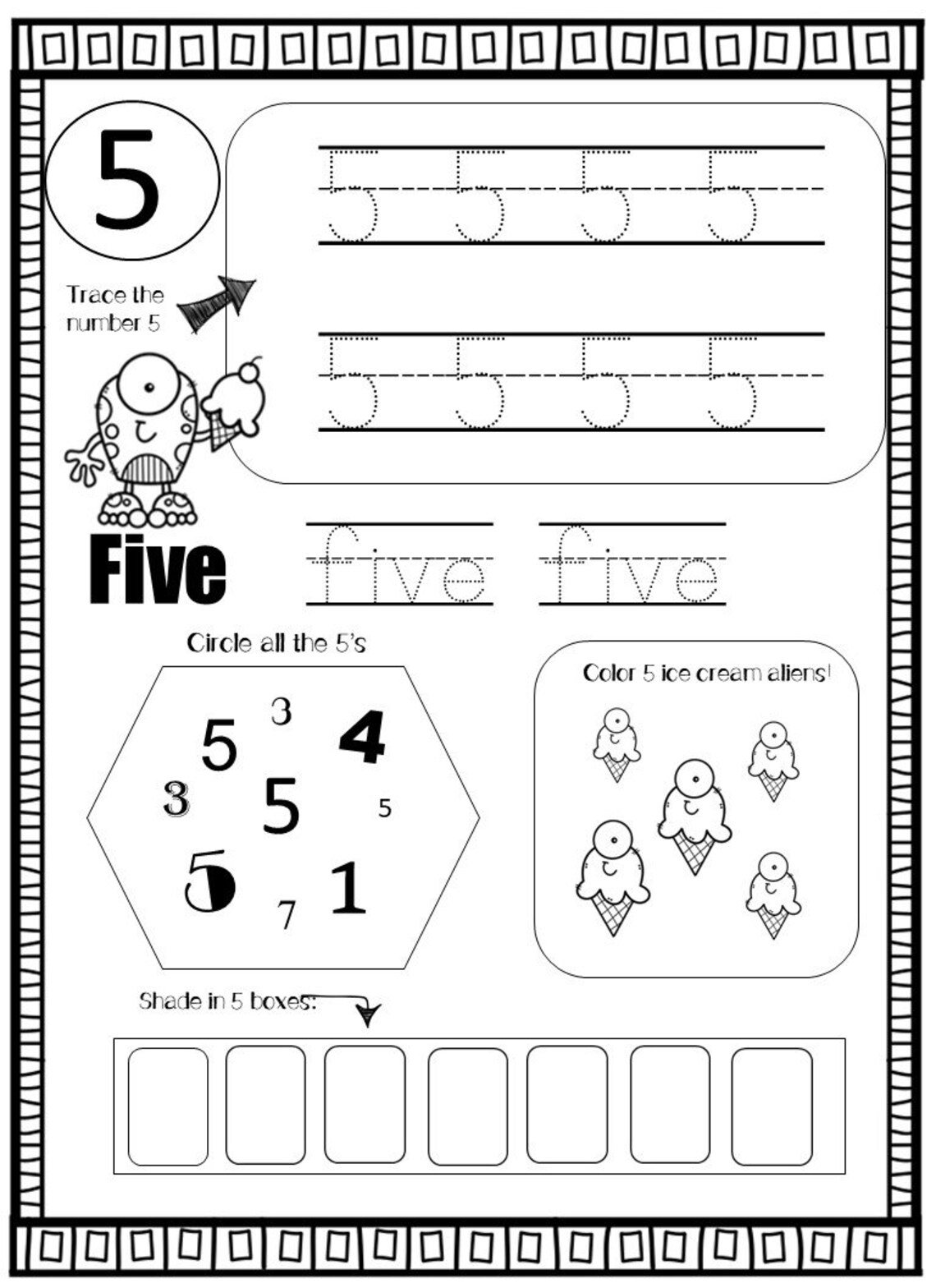 5

5 5 5 5

Trace the number 5

5 5 5 5

Five

five five

Circle all the 5's

5 3 4
3 5 5
5 7 1

Color 5 ice cream aliens!

Shade in 5 boxes: